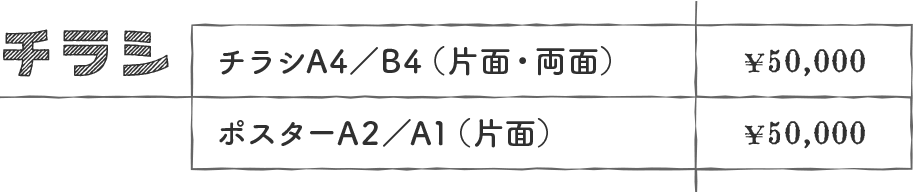 チラシ

| チラシA4／B4（片面・両面） | ¥50,000 |
|---|---|
| ポスターA2／A1（片面） | ¥50,000 |